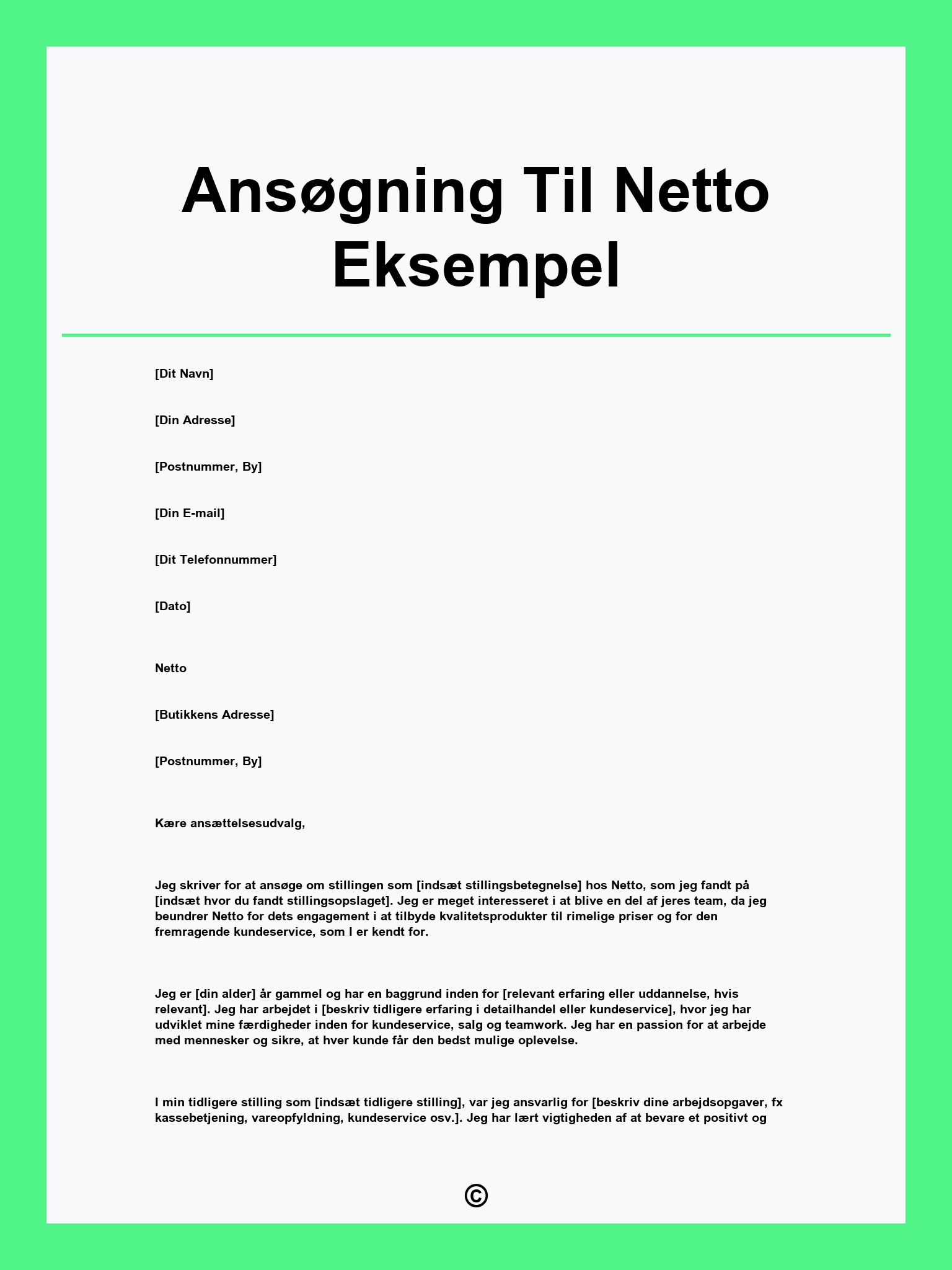 Ansøgning Til Netto Eksempel

[Dit Navn]

[Din Adresse]

[Postnummer, By]

[Din E-mail]

[Dit Telefonnummer]

[Dato]

Netto

[Butikkens Adresse]

[Postnummer, By]

Kære ansættelsesudvalg,

Jeg skriver for at ansøge om stillingen som [indsæt stillingsbetegnelse] hos Netto, som jeg fandt på [indsæt hvor du fandt stillingsopslaget]. Jeg er meget interesseret i at blive en del af jeres team, da jeg beundrer Netto for dets engagement i at tilbyde kvalitetsprodukter til rimelige priser og for den fremragende kundeservice, som I er kendt for.

Jeg er [din alder] år gammel og har en baggrund inden for [relevant erfaring eller uddannelse, hvis relevant]. Jeg har arbejdet i [beskriv tidligere erfaring i detailhandel eller kundeservice], hvor jeg har udviklet mine færdigheder inden for kundeservice, salg og teamwork. Jeg har en passion for at arbejde med mennesker og sikre, at hver kunde får den bedst mulige oplevelse.

I min tidligere stilling som [indsæt tidligere stilling], var jeg ansvarlig for [beskriv dine arbejdsopgaver, fx kassebetjening, vareopfyldning, kundeservice osv.]. Jeg har lært vigtigheden af at bevare et positivt og

©